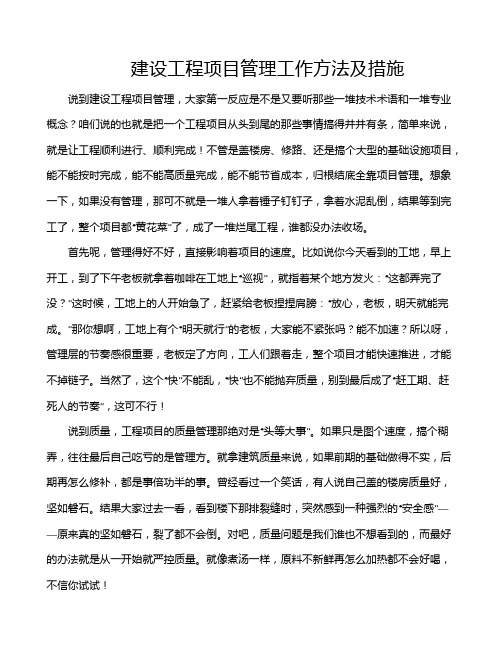 建设工程项目管理工作方法及措施

说到建设工程项目管理，大家第一反应是不是又要听那些一堆技术术语和一堆专业概念？咱们说的也就是把一个工程项目从头到尾的那些事情搞得井井有条，简单来说，就是让工程顺利进行、顺利完成！不管是盖楼房、修路、还是搞个大型的基础设施项目，能不能按时完成，能不能高质量完成，能不能节省成本，归根结底全靠项目管理。想象一下，如果没有管理，那可不就是一堆人拿着锤子钉钉子，拿着水泥乱倒，结果等到完工了，整个项目都“黄花菜”了，成了一堆烂尾工程，谁都没办法收场。

首先呢，管理得好不好，直接影响着项目的速度。比如说你今天看到的工地，早上开工，到了下午老板就拿着咖啡在工地上“巡视”，就指着某个地方发火：“这都弄完了没？”这时候，工地上的人开始急了，赶紧给老板捏捏肩膀：“放心，老板，明天就能完成。”那你想啊，工地上有个“明天就行”的老板，大家能不紧张吗？能不加速？所以呀，管理层的节奏感很重要，老板定了方向，工人们跟着走，整个项目才能快速推进，才能不掉链子。当然了，这个“快”不能乱，“快”也不能抛弃质量，别到最后成了“赶工期、赶死人的节奏”，这可不行！

说到质量，工程项目的质量管理那绝对是“头等大事”。如果只是图个速度，搞个糊弄，往往最后自己吃亏的是管理方。就拿建筑质量来说，如果前期的基础做得不实，后期再怎么修补，都是事倍功半的事。曾经看过一个笑话，有人说自己盖的楼房质量好，坚如磐石。结果大家过去一看，看到楼下那排裂缝时，突然感到一种强烈的“安全感”——原来真的坚如磐石，裂了都不会倒。对吧，质量问题是我们谁也不想看到的，而最好的办法就是从一开始就严控质量。就像煮汤一样，原料不新鲜再怎么加热都不会好喝，不信你试试！